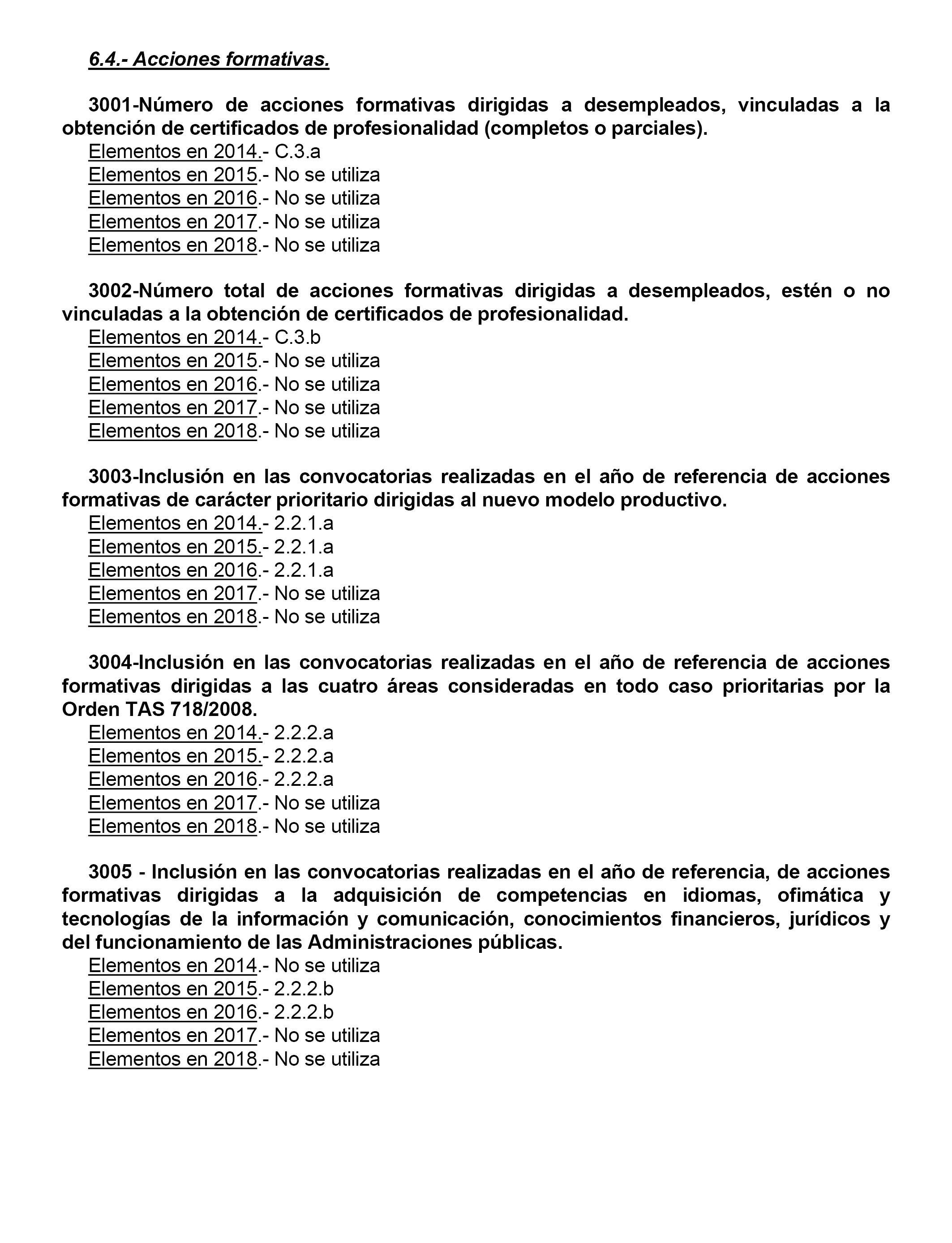 6.4.- Acciones formativas.

3001-Número de acciones formativas dirigidas a desempleados, vinculadas a la obtención de certificados de profesionalidad (completos o parciales).
Elementos en 2014.- C.3.a
Elementos en 2015.- No se utiliza
Elementos en 2016.- No se utiliza
Elementos en 2017.- No se utiliza
Elementos en 2018.- No se utiliza

3002-Número total de acciones formativas dirigidas a desempleados, estén o no vinculadas a la obtención de certificados de profesionalidad.
Elementos en 2014.- C.3.b
Elementos en 2015.- No se utiliza
Elementos en 2016.- No se utiliza
Elementos en 2017.- No se utiliza
Elementos en 2018.- No se utiliza

3003-Inclusión en las convocatorias realizadas en el año de referencia de acciones formativas de carácter prioritario dirigidas al nuevo modelo productivo.
Elementos en 2014.- 2.2.1.a
Elementos en 2015.- 2.2.1.a
Elementos en 2016.- 2.2.1.a
Elementos en 2017.- No se utiliza
Elementos en 2018.- No se utiliza

3004-Inclusión en las convocatorias realizadas en el año de referencia de acciones formativas dirigidas a las cuatro áreas consideradas en todo caso prioritarias por la Orden TAS 718/2008.
Elementos en 2014.- 2.2.2.a
Elementos en 2015.- 2.2.2.a
Elementos en 2016.- 2.2.2.a
Elementos en 2017.- No se utiliza
Elementos en 2018.- No se utiliza

3005 - Inclusión en las convocatorias realizadas en el año de referencia, de acciones formativas dirigidas a la adquisición de competencias en idiomas, ofimática y tecnologías de la información y comunicación, conocimientos financieros, jurídicos y del funcionamiento de las Administraciones públicas.
Elementos en 2014.- No se utiliza
Elementos en 2015.- 2.2.2.b
Elementos en 2016.- 2.2.2.b
Elementos en 2017.- No se utiliza
Elementos en 2018.- No se utiliza